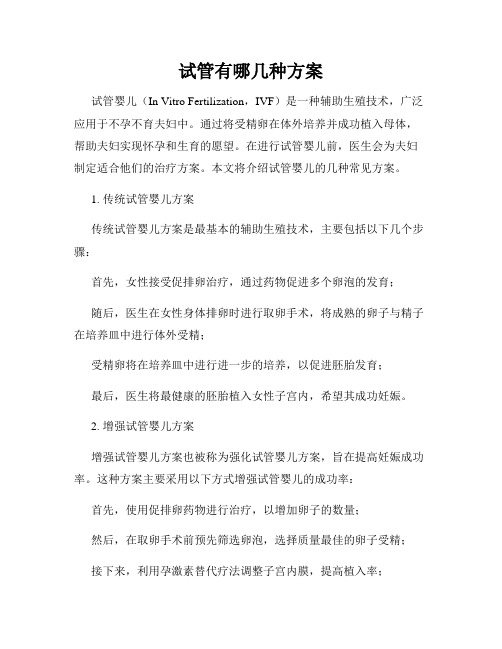 试管有哪几种方案

试管婴儿（In Vitro Fertilization，IVF）是一种辅助生殖技术，广泛应用于不孕不育夫妇中。通过将受精卵在体外培养并成功植入母体，帮助夫妇实现怀孕和生育的愿望。在进行试管婴儿前，医生会为夫妇制定适合他们的治疗方案。本文将介绍试管婴儿的几种常见方案。

1. 传统试管婴儿方案

传统试管婴儿方案是最基本的辅助生殖技术，主要包括以下几个步骤：

首先，女性接受促排卵治疗，通过药物促进多个卵泡的发育；

随后，医生在女性身体排卵时进行取卵手术，将成熟的卵子与精子在培养皿中进行体外受精；

受精卵将在培养皿中进行进一步的培养，以促进胚胎发育；

最后，医生将最健康的胚胎植入女性子宫内，希望其成功妊娠。

2. 增强试管婴儿方案

增强试管婴儿方案也被称为强化试管婴儿方案，旨在提高妊娠成功率。这种方案主要采用以下方式增强试管婴儿的成功率：

首先，使用促排卵药物进行治疗，以增加卵子的数量；

然后，在取卵手术前预先筛选卵泡，选择质量最佳的卵子受精；

接下来，利用孕激素替代疗法调整子宫内膜，提高植入率；